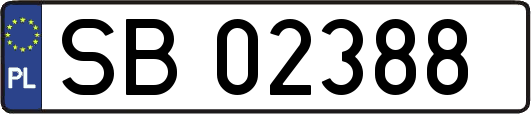 PL

SB 02388